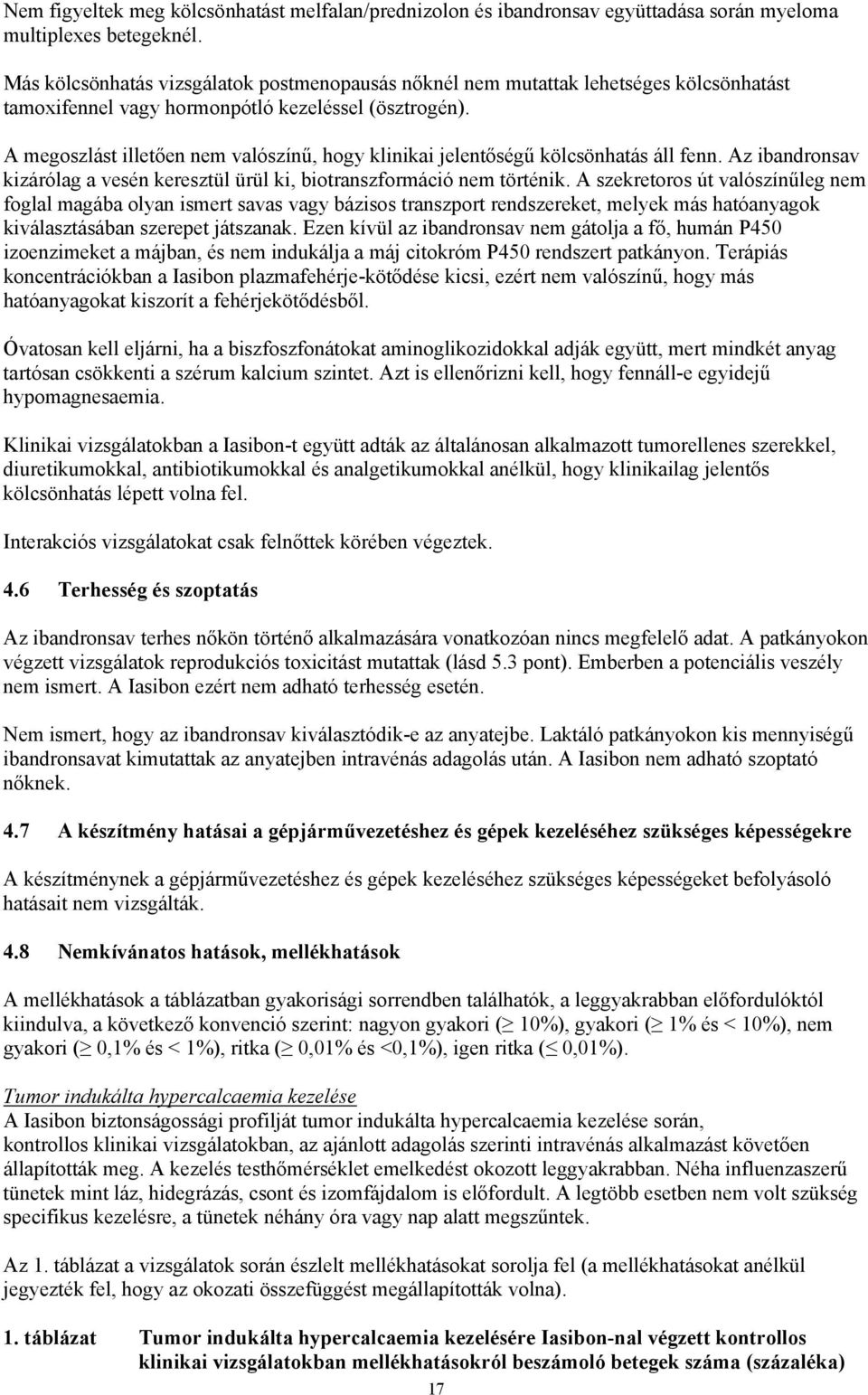 Nem figyeltek meg kölcsönhatást melfalan/prednizolon és ibandronsav együttadása során myeloma multiplexes betegeknél.

Más kölcsönhatás vizsgálatok postmenopausás nőknél nem mutattak lehetséges kölcsönhatást tamoxifennel vagy hormonpótló kezeléssel (ösztrogén).

A megoszlást illetően nem valószínű, hogy klinikai jelentőségű kölcsönhatás áll fenn. Az ibandronsav kizárólag a vesén keresztül ürül ki, biotranszformáció nem történik. A szekretoros út valószínűleg nem foglal magába olyan ismert savas vagy bázisos transzport rendszereket, melyek más hatóanyagok kiválasztásában szerepet játszanak. Ezen kívül az ibandronsav nem gátolja a fő, humán P450 izoenzimeket a májban, és nem indukálja a máj citokróm P450 rendszert patkányon. Terápiás koncentrációkban a Iasibon plazmafehérje-kötődése kicsi, ezért nem valószínű, hogy más hatóanyagokat kiszorít a fehérjekötődésből.

Óvatosan kell eljárni, ha a biszfoszfonátokat aminoglikozidokkal adják együtt, mert mindkét anyag tartósan csökkenti a szérum kalcium szintet. Azt is ellenőrizni kell, hogy fennáll-e egyidejű hypomagnesaemia.

Klinikai vizsgálatokban a Iasibon-t együtt adták az általánosan alkalmazott tumorellenes szerekkel, diuretikumokkal, antibiotikumokkal és analgetikumokkal anélkül, hogy klinikailag jelentős kölcsönhatás lépett volna fel.

Interakciós vizsgálatokat csak felnőttek körében végeztek.

4.6 Terhesség és szoptatás

Az ibandronsav terhes nőkön történő alkalmazására vonatkozóan nincs megfelelő adat. A patkányokon végzett vizsgálatok reprodukciós toxicitást mutattak (lásd 5.3 pont). Emberben a potenciális veszély nem ismert. A Iasibon ezért nem adható terhesség esetén.

Nem ismert, hogy az ibandronsav kiválasztódik-e az anyatejbe. Laktáló patkányokon kis mennyiségű ibandronsavat kimutattak az anyatejben intravénás adagolás után. A Iasibon nem adható szoptató nőknek.

4.7 A készítmény hatásai a gépjárművezetéshez és gépek kezeléséhez szükséges képességekre

A készítménynek a gépjárművezetéshez és gépek kezeléséhez szükséges képességeket befolyásoló hatásait nem vizsgálták.

4.8 Nemkívánatos hatások, mellékhatások

A mellékhatások a táblázatban gyakorisági sorrendben találhatók, a leggyakrabban előfordulóktól kiindulva, a következő konvenció szerint: nagyon gyakori ($\geq$ 10%), gyakori ($\geq$ 1% és < 10%), nem gyakori ($\geq$ 0,1% és < 1%), ritka ($\geq$ 0,01% és <0,1%), igen ritka ($\leq$ 0,01%).

Tumor indukálta hypercalcaemia kezelése
A Iasibon biztonságossági profilját tumor indukálta hypercalcaemia kezelése során, kontrollos klinikai vizsgálatokban, az ajánlott adagolás szerinti intravénás alkalmazást követően állapították meg. A kezelés testhőmérséklet emelkedést okozott leggyakrabban. Néha influenzaszerű tünetek mint láz, hidegrázás, csont és izomfájdalom is előfordult. A legtöbb esetben nem volt szükség specifikus kezelésre, a tünetek néhány óra vagy nap alatt megszűntek.

Az 1. táblázat a vizsgálatok során észlelt mellékhatásokat sorolja fel (a mellékhatásokat anélkül jegyezték fel, hogy az okozati összefüggést megállapították volna).

1. táblázat Tumor indukálta hypercalcaemia kezelésére Iasibon-nal végzett kontrollos klinikai vizsgálatokban mellékhatásokról beszámoló betegek száma (százaléka)

17